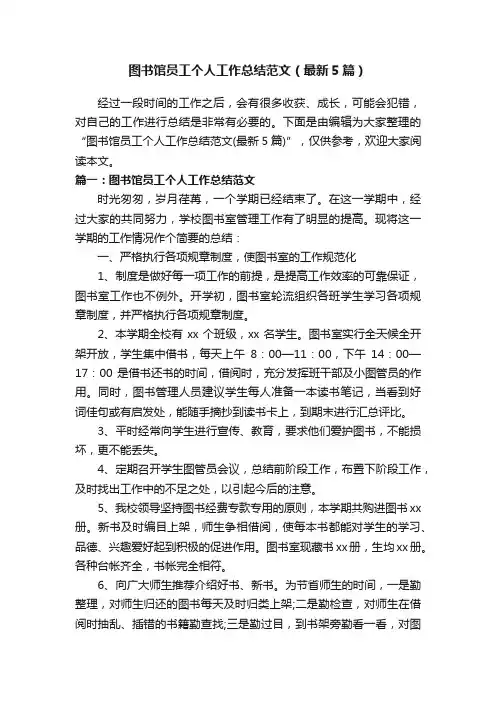 图书馆员工个人工作总结范文（最新5篇）

经过一段时间的工作之后，会有很多收获、成长，可能会犯错，对自己的工作进行总结是非常有必要的。下面是由编辑为大家整理的“图书馆员工个人工作总结范文(最新5篇)”，仅供参考，欢迎大家阅读本文。

篇一：图书馆员工个人工作总结范文

时光匆匆，岁月荏苒，一个学期已经结束了。在这一学期中，经过大家的共同努力，学校图书室管理工作有了明显的提高。现将这一学期的工作情况作个简要的总结：

一、严格执行各项规章制度，使图书室的工作规范化

1、制度是做好每一项工作的前提，是提高工作效率的可靠保证，图书室工作也不例外。开学初，图书室轮流组织各班学生学习各项规章制度，并严格执行各项规章制度。

2、本学期全校有 xx 个班级，xx 名学生。图书室实行全天候全开架开放，学生集中借书，每天上午 8：00—11：00，下午 14：00—17：00 是借书还书的时间，借阅时，充分发挥班干部及小图管员的作用。同时，图书管理人员建议学生每人准备一本读书笔记，当看到好词佳句或有启发处，能随手摘抄到读书卡上，到期末进行汇总评比。

3、平时经常向学生进行宣传、教育，要求他们爱护图书，不能损坏，更不能丢失。

4、定期召开学生图管员会议，总结前阶段工作，布置下阶段工作，及时找出工作中的不足之处，以引起今后的注意。

5、我校领导坚持图书经费专款专用的原则，本学期共购进图书xx册。新书及时编目上架，师生争相借阅，使每本书都能对学生的学习、品德、兴趣爱好起到积极的促进作用。图书室现藏书xx册，生均xx册。各种台帐齐全，书帐完全相符。

6、向广大师生推荐介绍好书、新书。为节省师生的时间，一是勤整理，对师生归还的图书每天及时归类上架;二是勤检查，对师生在借阅时抽乱、插错的书籍勤查找;三是勤过目，到书架旁勤看一看，对图